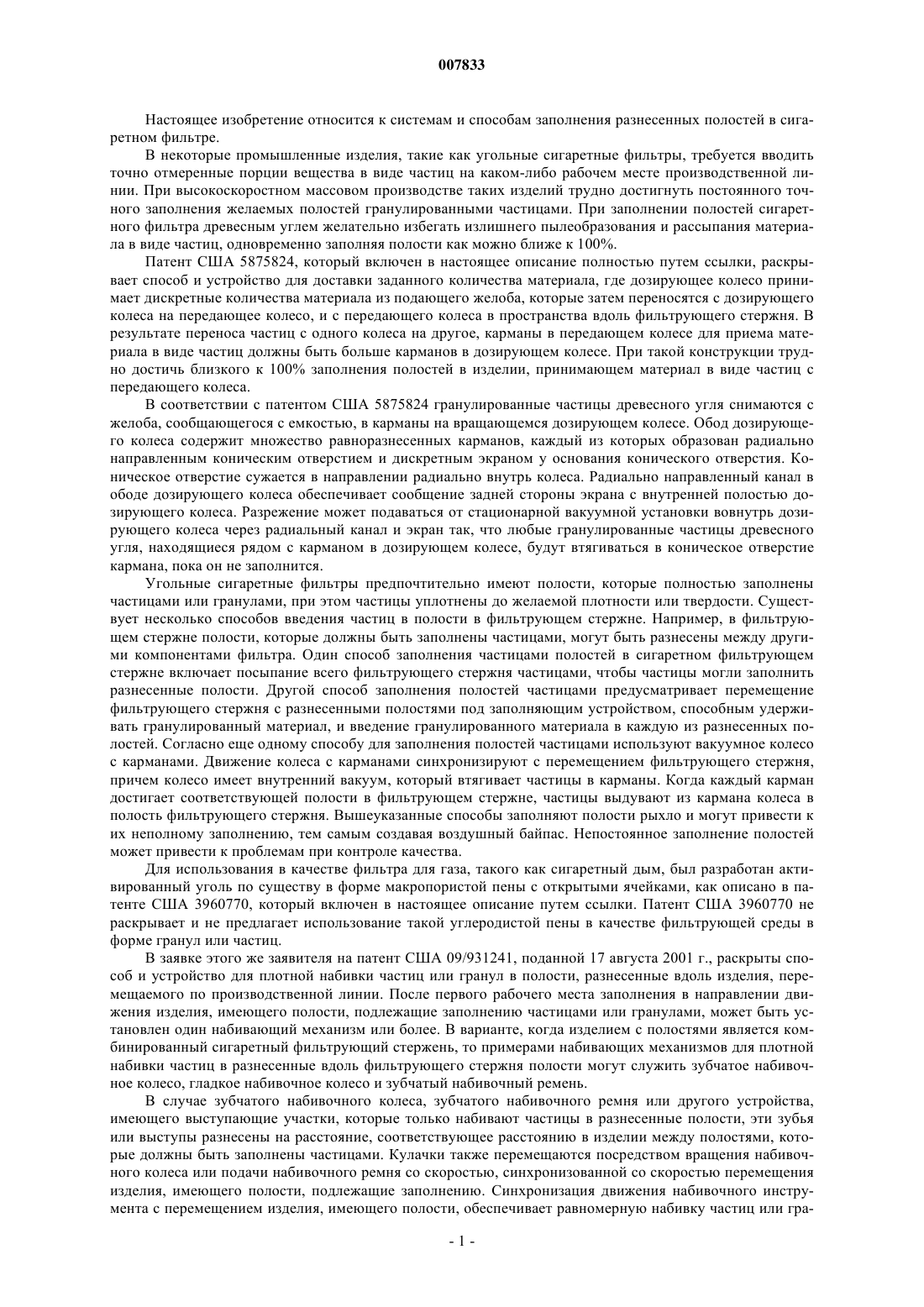 007833

Настоящее изобретение относится к системам и способам заполнения разнесенных полостей в сигаретном фильтре.

В некоторые промышленные изделия, такие как угольные сигаретные фильтры, требуется вводить точно отмеренные порции вещества в виде частиц на каком-либо рабочем месте производственной линии. При высокоскоростном массовом производстве таких изделий трудно достигнуть постоянного точного заполнения желаемых полостей гранулированными частицами. При заполнении полостей сигаретного фильтра древесным углем желательно избегать излишнего пылеобразования и рассыпания материала в виде частиц, одновременно заполняя полости как можно ближе к 100%.

Патент США 5875824, который включен в настоящее описание полностью путем ссылки, раскрывает способ и устройство для доставки заданного количества материала, где дозирующее колесо принимает дискретные количества материала из подающего желоба, которые затем переносятся с дозирующего колеса на передающее колесо, и с передающего колеса в пространства вдоль фильтрующего стержня. В результате переноса частиц с одного колеса на другое, карманы в передающем колесе для приема материала в виде частиц должны быть больше карманов в дозирующем колесе. При такой конструкции трудно достичь близкого к 100% заполнения полостей в изделии, принимающем материал в виде частиц с передающего колеса.

В соответствии с патентом США 5875824 гранулированные частицы древесного угля снимаются с желоба, сообщающегося с емкостью, в карманы на вращающемся дозирующем колесе. Обод дозирующего колеса содержит множество равноразнесенных карманов, каждый из которых образован радиально направленным коническим отверстием и дискретным экраном у основания конического отверстия. Коническое отверстие сужается в направлении радиально внутрь колеса. Радиально направленный канал в ободе дозирующего колеса обеспечивает сообщение задней стороны экрана с внутренней полостью дозирующего колеса. Разрежение может подаваться от стационарной вакуумной установки вовнутрь дозирующего колеса через радиальный канал и экран так, что любые гранулированные частицы древесного угля, находящиеся рядом с карманом в дозирующем колесе, будут втягиваться в коническое отверстие кармана, пока он не заполнится.

Угольные сигаретные фильтры предпочтительно имеют полости, которые полностью заполнены частицами или гранулами, при этом частицы уплотнены до желаемой плотности или твердости. Существует несколько способов введения частиц в полости в фильтрующем стержне. Например, в фильтрующем стержне полости, которые должны быть заполнены частицами, могут быть разнесены между другими компонентами фильтра. Один способ заполнения частицами полостей в сигаретном фильтрующем стержне включает посыпание всего фильтрующего стержня частицами, чтобы частицы могли заполнить разнесенные полости. Другой способ заполнения полостей частицами предусматривает перемещение фильтрующего стержня с разнесенными полостями под заполняющим устройством, способным удерживать гранулированный материал, и введение гранулированного материала в каждую из разнесенных полостей. Согласно еще одному способу для заполнения полостей частицами используют вакуумное колесо с карманами. Движение колеса с карманами синхронизируют с перемещением фильтрующего стержня, причем колесо имеет внутренний вакуум, который втягивает частицы в карманы. Когда каждый карман достигает соответствующей полости в фильтрующем стержне, частицы выдувают из кармана колеса в полость фильтрующего стержня. Вышеуказанные способы заполняют полости рыхло и могут привести к их неполному заполнению, тем самым создавая воздушный байпас. Непостоянное заполнение полостей может привести к проблемам при контроле качества.

Для использования в качестве фильтра для газа, такого как сигаретный дым, был разработан активированный уголь по существу в форме макропористой пены с открытыми ячейками, как описано в патенте США 3960770, который включен в настоящее описание путем ссылки. Патент США 3960770 не раскрывает и не предлагает использование такой углеродистой пены в качестве фильтрующей среды в форме гранул или частиц.

В заявке этого же заявителя на патент США 09/931241, поданной 17 августа 2001 г., раскрыты способ и устройство для плотной набивки частиц или гранул в полости, разнесенные вдоль изделия, перемещаемого по производственной линии. После первого рабочего места заполнения в направлении движения изделия, имеющего полости, подлежащие заполнению частицами или гранулами, может быть установлен один набивающий механизм или более. В варианте, когда изделием с полостями является комбинированный сигаретный фильтрующий стержень, то примерами набивающих механизмов для плотной набивки частиц в разнесенные вдоль фильтрующего стержня полости могут служить зубчатое набивочное колесо, гладкое набивочное колесо и зубчатый набивочный ремень.

В случае зубчатого набивочного колеса, зубчатого набивочного ремня или другого устройства, имеющего выступающие участки, которые только набивают частицы в разнесенные полости, эти зубья или выступы разнесены на расстояние, соответствующее расстоянию в изделии между полостями, которые должны быть заполнены частицами. Кулачки также перемещаются посредством вращения набивочного колеса или подачи набивочного ремня со скоростью, синхронизованной со скоростью перемещения изделия, имеющего полости, подлежащие заполнению. Синхронизация движения набивочного инструмента с перемещением изделия, имеющего полости, обеспечивает равномерную набивку частиц или гра-

- 1 -